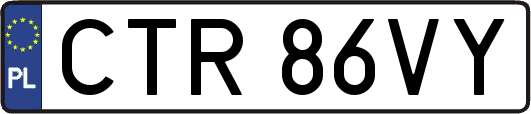 PL
CTR 86VY